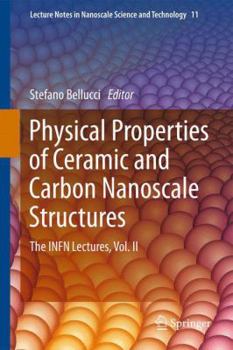 Lecture Notes in Nanoscale Science and Technology 11

Stefano Bellucci Editor

Physical Properties of Ceramic and Carbon Nanoscale Structures

The INFN Lectures, Vol. II

Springer